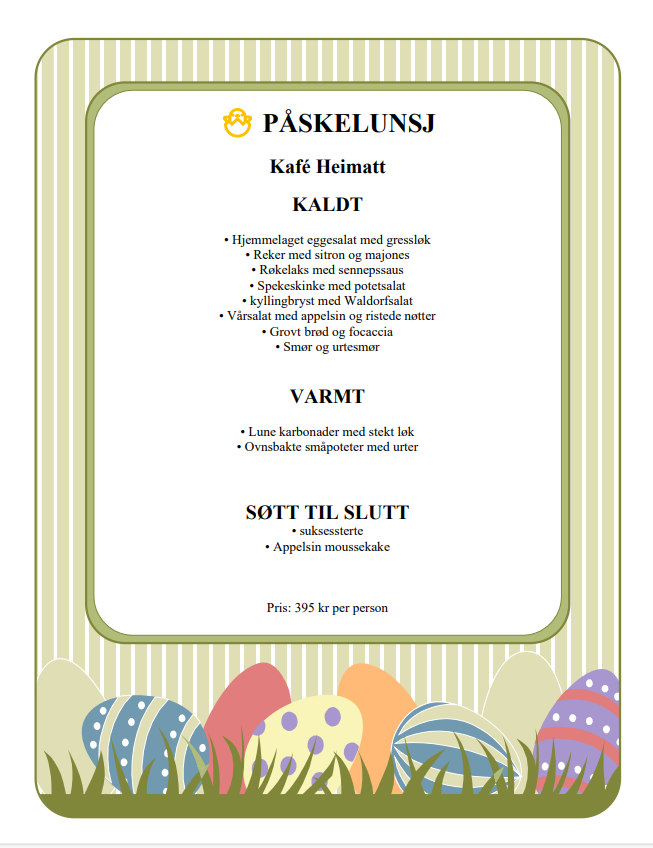 PÅSKELUNSJ

Kafé Heimatt

KALDT

• Hjemmelaget eggesalat med gressløk
• Reker med sitron og majones
• Røkelaks med sennepssaus
• Spekeskinke med potetsalat
• kyllingbryst med Waldorfsalat
• Vårsalat med appelsin og ristede nøtter
• Grovt brød og focaccia
• Smør og urtesmør

VARMT

• Lune karbonader med stekt løk
• Ovnsbakte småpoteter med urter

SØTT TIL SLUTT
• suksessterte
• Appelsin moussekake

Pris: 395 kr per person